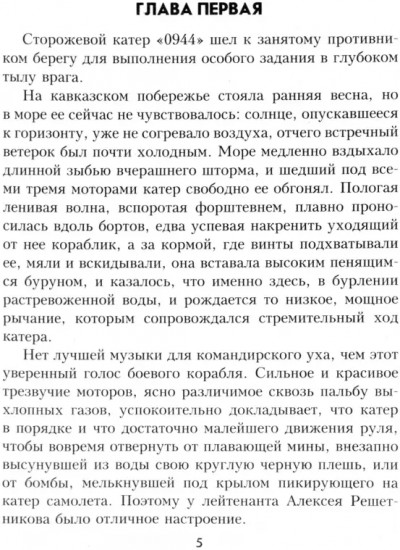 ГЛАВА ПЕРВАЯ

Сторожевой катер «0944» шел к занятому противником берегу для выполнения особого задания в глубоком тылу врага.

На кавказском побережье стояла ранняя весна, но в море ее сейчас не чувствовалось: солнце, опускавшееся к горизонту, уже не согревало воздуха, отчего встречный ветерок был почти холодным. Море медленно вздыхало длинной зыбью вчерашнего шторма, и шедший под всеми тремя моторами катер свободно ее обгонял. Пологая ленивая волна, вспоротая форштевнем, плавно проносилась вдоль бортов, едва успевая накренить уходящий от нее кораблик, а за кормой, где винты подхватывали ее, мяли и вскидывали, она вставала высоким пенящимся буруном, и казалось, что именно здесь, в бурлении растревоженной воды, и рождается то низкое, мощное рычание, которым сопровождался стремительный ход катера.

Нет лучшей музыки для командирского уха, чем этот уверенный голос боевого корабля. Сильное и красивое трезвучие моторов, ясно различимое сквозь пальбу выхлопных газов, успокоительно докладывает, что катер в порядке и что достаточно малейшего движения руля, чтобы вовремя отвернуть от плавающей мины, внезапно высунувшей из воды свою круглую черную плешь, или от бомбы, мелькнувшей под крылом пикирующего на катер самолета. Поэтому у лейтенанта Алексея Решетникова было отличное настроение.

5